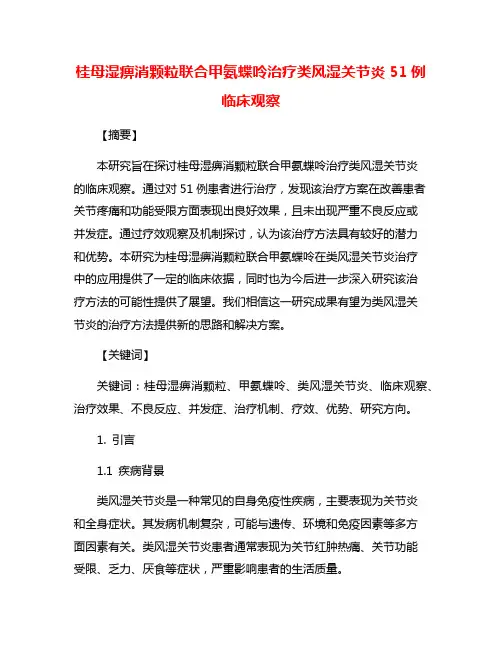 桂母湿痹消颗粒联合甲氨蝶呤治疗类风湿关节炎 51 例临床观察

【摘要】

本研究旨在探讨桂母湿痹消颗粒联合甲氨蝶呤治疗类风湿关节炎的临床观察。通过对 51 例患者进行治疗，发现该治疗方案在改善患者关节疼痛和功能受限方面表现出良好效果，且未出现严重不良反应或并发症。通过疗效观察及机制探讨，认为该治疗方法具有较好的潜力和优势。本研究为桂母湿痹消颗粒联合甲氨蝶呤在类风湿关节炎治疗中的应用提供了一定的临床依据，同时也为今后进一步深入研究该治疗方法的可能性提供了展望。我们相信这一研究成果有望为类风湿关节炎的治疗方法提供新的思路和解决方案。

【关键词】

关键词：桂母湿痹消颗粒、甲氨蝶呤、类风湿关节炎、临床观察、治疗效果、不良反应、并发症、治疗机制、疗效、优势、研究方向。

1. 引言

1.1 疾病背景

类风湿关节炎是一种常见的自身免疫性疾病，主要表现为关节炎和全身症状。其发病机制复杂，可能与遗传、环境和免疫因素等多方面因素有关。类风湿关节炎患者通常表现为关节红肿热痛、关节功能受限、乏力、厌食等症状，严重影响患者的生活质量。